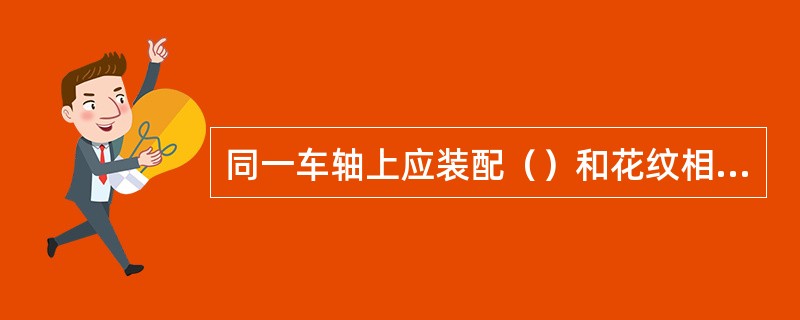 同一车轴上应装配（）和花纹相...